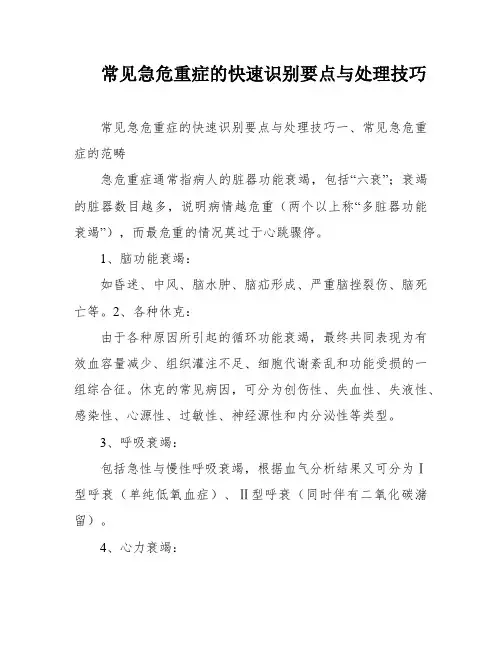 常见急危重症的快速识别要点与处理技巧

常见急危重症的快速识别要点与处理技巧一、常见急危重症的范畴

急危重症通常指病人的脏器功能衰竭，包括“六衰”；衰竭的脏器数目越多，说明病情越危重（两个以上称“多脏器功能衰竭”），而最危重的情况莫过于心跳骤停。

1、脑功能衰竭：

如昏迷、中风、脑水肿、脑疝形成、严重脑挫裂伤、脑死亡等。2、各种休克：

由于各种原因所引起的循环功能衰竭，最终共同表现为有效血容量减少、组织灌注不足、细胞代谢紊乱和功能受损的一组综合征。休克的常见病因，可分为创伤性、失血性、失液性、感染性、心源性、过敏性、神经源性和内分泌性等类型。

3、呼吸衰竭：

包括急性与慢性呼吸衰竭，根据血气分析结果又可分为Ⅰ型呼衰（单纯低氧血症）、Ⅱ型呼衰（同时伴有二氧化碳潴留）。

4、心力衰竭：